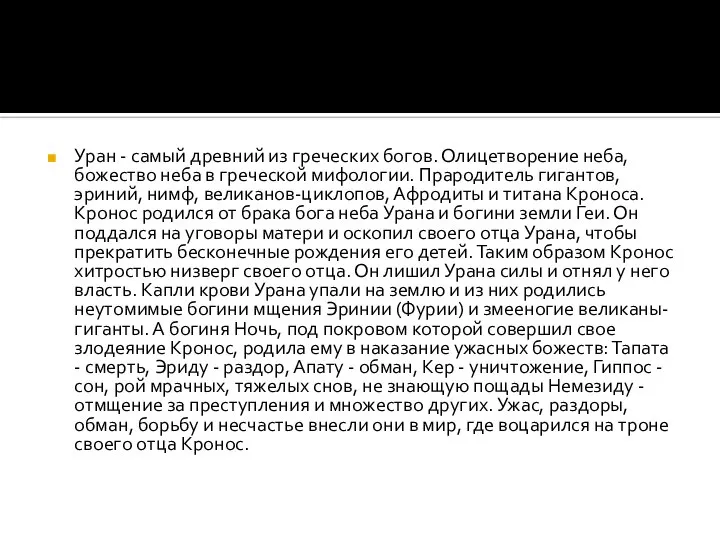 Уран - самый древний из греческих богов. Олицетворение неба, божество неба в греческой мифологии. Прародитель гигантов, эриний, нимф, великанов-циклопов, Афродиты и титана Кроноса. Кронос родился от брака бога неба Урана и богини земли Геи. Он поддался на уговоры матери и оскопил своего отца Урана, чтобы прекратить бесконечные рождения его детей. Таким образом Кронос хитростью низверг своего отца. Он лишил Урана силы и отнял у него власть. Капли крови Урана упали на землю и из них родились неутомимые богини мщения Эринии (Фурии) и змееногие великаны-гиганты. А богиня Ночь, под покровом которой совершил свое злодеяние Кронос, родила ему в наказание ужасных божеств: Тапата - смерть, Эриду - раздор, Апату - обман, Кер - уничтожение, Гиппос - сон, рой мрачных, тяжелых снов, не знающую пощады Немезиду - отмщение за преступления и множество других. Ужас, раздоры, обман, борьбу и несчастье внесли они в мир, где воцарился на троне своего отца Кронос.